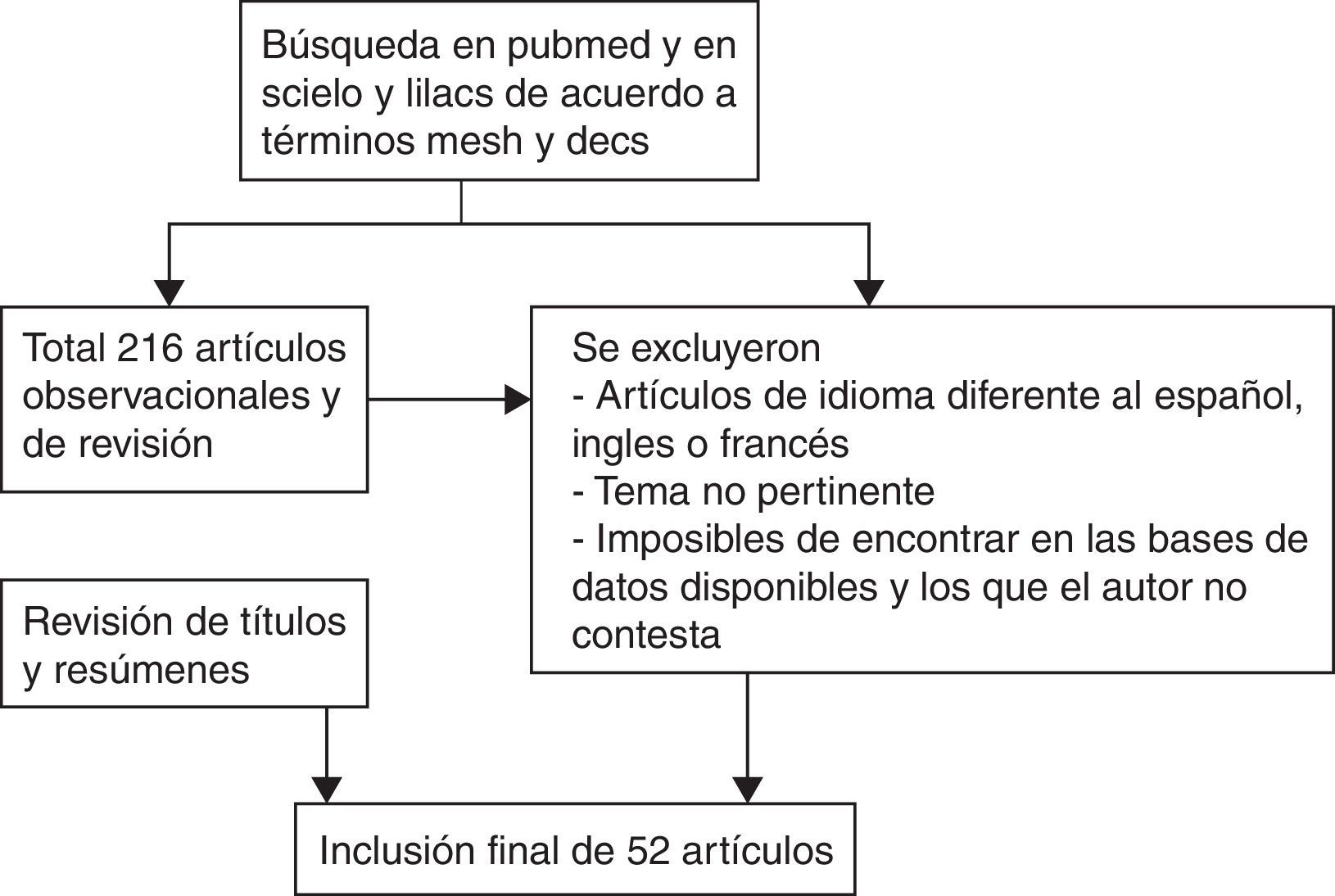 Búsqueda en pubmed y en scielo y lilacs de acuerdo a términos mesh y decs

Total 216 artículos observacionales y de revisión

Se excluyeron
- Artículos de idioma diferente al español, ingles o francés
- Tema no pertinente
- Imposibles de encontrar en las bases de datos disponibles y los que el autor no contesta

Revisión de títulos y resúmenes

Inclusión final de 52 artículos